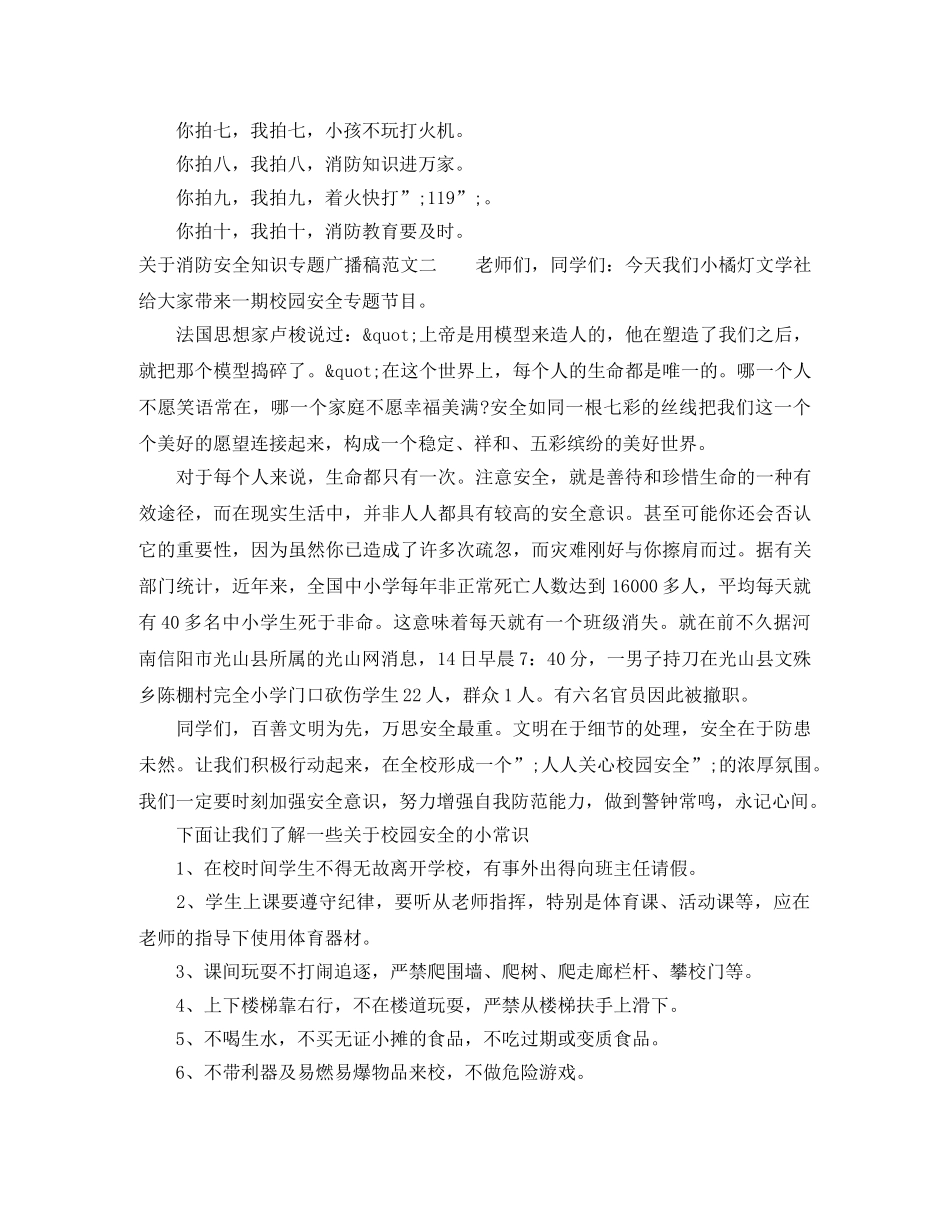 你拍七，我拍七，小孩不玩打火机。

你拍八，我拍八，消防知识进万家。

你拍九，我拍九，着火快打”;119”;。

你拍十，我拍十，消防教育要及时。

关于消防安全知识专题广播稿范文二　　老师们，同学们：今天我们小橘灯文学社给大家带来一期校园安全专题节目。

法国思想家卢梭说过：&quot;上帝是用模型来造人的，他在塑造了我们之后，就把那个模型捣碎了。&quot;在这个世界上，每个人的生命都是唯一的。哪一个人不愿笑语常在，哪一个家庭不愿幸福美满?安全如同一根七彩的丝线把我们这一个个美好的愿望连接起来，构成一个稳定、祥和、五彩缤纷的美好世界。

对于每个人来说，生命都只有一次。注意安全，就是善待和珍惜生命的一种有效途径，而在现实生活中，并非人人都具有较高的安全意识。甚至可能你还会否认它的重要性，因为虽然你已造成了许多次疏忽，而灾难刚好与你擦肩而过。据有关部门统计，近年来，全国中小学每年非正常死亡人数达到 16000 多人，平均每天就有 40 多名中小学生死于非命。这意味着每天就有一个班级消失。就在前不久据河南信阳市光山县所属的光山网消息，14 日早晨 7：40 分，一男子持刀在光山县文殊乡陈棚村完全小学门口砍伤学生 22 人，群众 1 人。有六名官员因此被撤职。

同学们，百善文明为先，万思安全最重。文明在于细节的处理，安全在于防患未然。让我们积极行动起来，在全校形成一个”;人人关心校园安全”;的浓厚氛围。我们一定要时刻加强安全意识，努力增强自我防范能力，做到警钟常鸣，永记心间。

下面让我们了解一些关于校园安全的小常识

1、在校时间学生不得无故离开学校，有事外出得向班主任请假。

2、学生上课要遵守纪律，要听从老师指挥，特别是体育课、活动课等，应在老师的指导下使用体育器材。

3、课间玩耍不打闹追逐，严禁爬围墙、爬树、爬走廊栏杆、攀校门等。

4、上下楼梯靠右行，不在楼道玩耍，严禁从楼梯扶手上滑下。

5、不喝生水，不买无证小摊的食品，不吃过期或变质食品。

6、不带利器及易燃易爆物品来校，不做危险游戏。